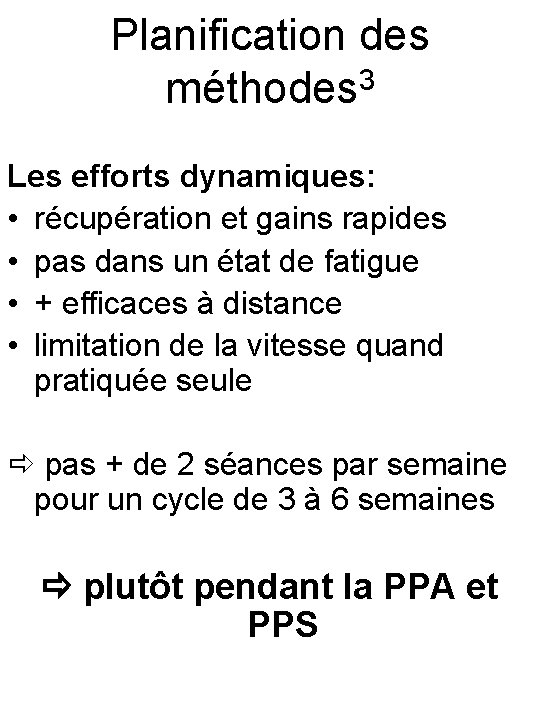 Planification des méthodes$^3$

Les efforts dynamiques:
• récupération et gains rapides
• pas dans un état de fatigue
• + efficaces à distance
• limitation de la vitesse quand pratiquée seule

⇨ pas + de 2 séances par semaine pour un cycle de 3 à 6 semaines

⇨ plutôt pendant la PPA et PPS